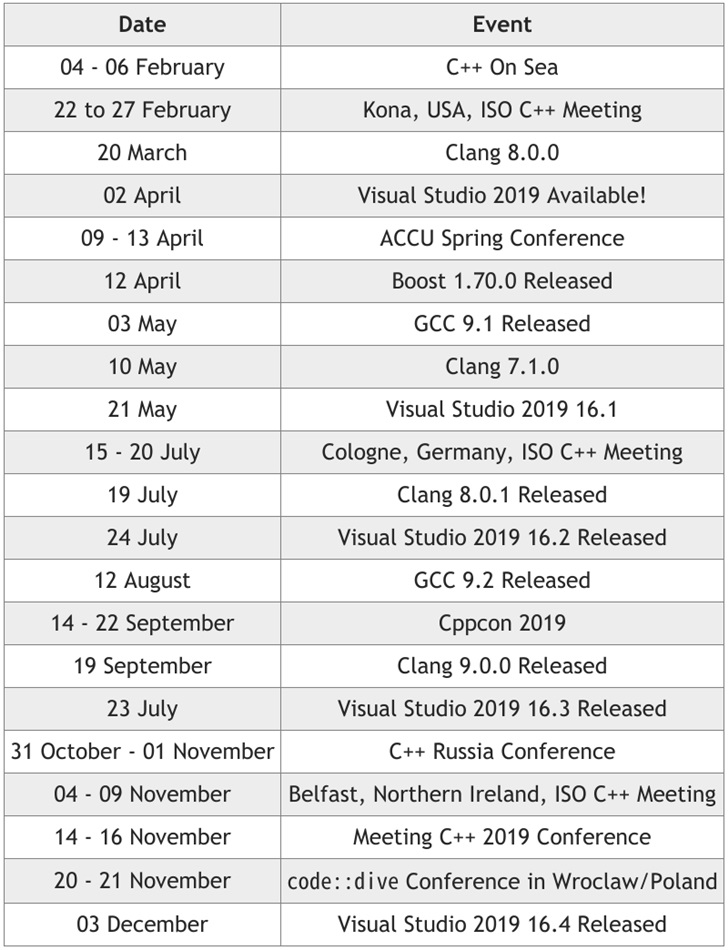 | Date | Event |
|---|---|
| 04 - 06 February | C++ On Sea |
| 22 to 27 February | Kona, USA, ISO C++ Meeting |
| 20 March | Clang 8.0.0 |
| 02 April | Visual Studio 2019 Available! |
| 09 - 13 April | ACCU Spring Conference |
| 12 April | Boost 1.70.0 Released |
| 03 May | GCC 9.1 Released |
| 10 May | Clang 7.1.0 |
| 21 May | Visual Studio 2019 16.1 |
| 15 - 20 July | Cologne, Germany, ISO C++ Meeting |
| 19 July | Clang 8.0.1 Released |
| 24 July | Visual Studio 2019 16.2 Released |
| 12 August | GCC 9.2 Released |
| 14 - 22 September | Cppcon 2019 |
| 19 September | Clang 9.0.0 Released |
| 23 July | Visual Studio 2019 16.3 Released |
| 31 October - 01 November | C++ Russia Conference |
| 04 - 09 November | Belfast, Northern Ireland, ISO C++ Meeting |
| 14 - 16 November | Meeting C++ 2019 Conference |
| 20 - 21 November | code::dive Conference in Wroclaw/Poland |
| 03 December | Visual Studio 2019 16.4 Released |